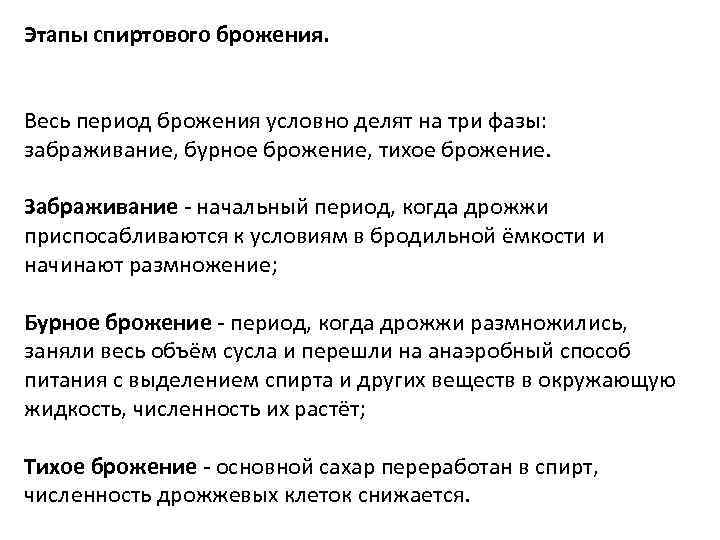 Этапы спиртового брожения.

Весь период брожения условно делят на три фазы: забраживание, бурное брожение, тихое брожение.

Забраживание - начальный период, когда дрожжи приспосабливаются к условиям в бродильной ёмкости и начинают размножение;

Бурное брожение - период, когда дрожжи размножились, заняли весь объём сусла и перешли на анаэробный способ питания с выделением спирта и других веществ в окружающую жидкость, численность их растёт;

Тихое брожение - основной сахар переработан в спирт, численность дрожжевых клеток снижается.